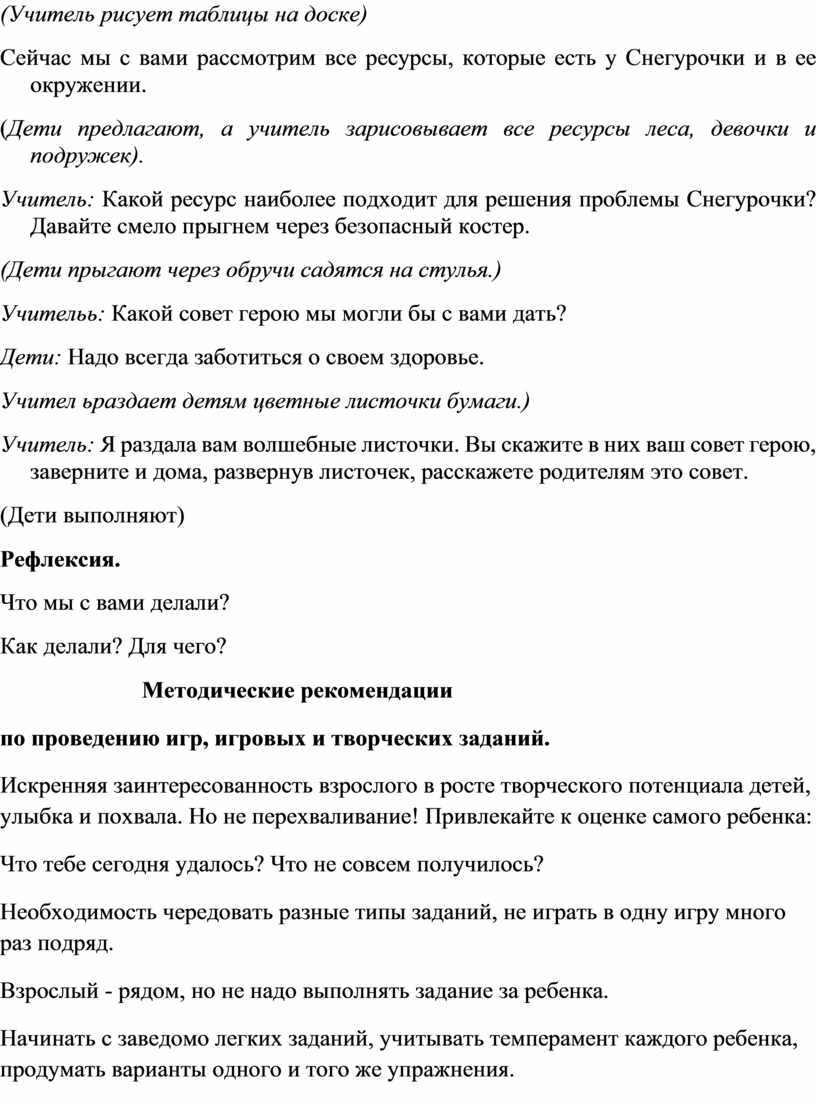 (Учитель рисует таблицы на доске)

Сейчас мы с вами рассмотрим все ресурсы, которые есть у Снегурочки и в ее окружении.

(Дети предлагают, а учитель зарисовывает все ресурсы леса, девочки и подружек).

Учитель: Какой ресурс наиболее подходит для решения проблемы Снегурочки? Давайте смело прыгнем через безопасный костер.

(Дети прыгают через обручи садятся на стулья.)

Учительь: Какой совет герою мы могли бы с вами дать?

Дети: Надо всегда заботиться о своем здоровье.

Учител ьраздает детям цветные листочки бумаги.)

Учитель: Я раздала вам волшебные листочки. Вы скажите в них ваш совет герою, заверните и дома, развернув листочек, расскажете родителям это совет.

(Дети выполняют)

Рефлексия.

Что мы с вами делали?

Как делали? Для чего?

Методические рекомендации

по проведению игр, игровых и творческих заданий.

Искренняя заинтересованность взрослого в росте творческого потенциала детей, улыбка и похвала. Но не перехваливание! Привлекайте к оценке самого ребенка:

Что тебе сегодня удалось? Что не совсем получилось?

Необходимость чередовать разные типы заданий, не играть в одну игру много раз подряд.

Взрослый - рядом, но не надо выполнять задание за ребенка.

Начинать с заведомо легких заданий, учитывать темперамент каждого ребенка, продумать варианты одного и того же упражнения.